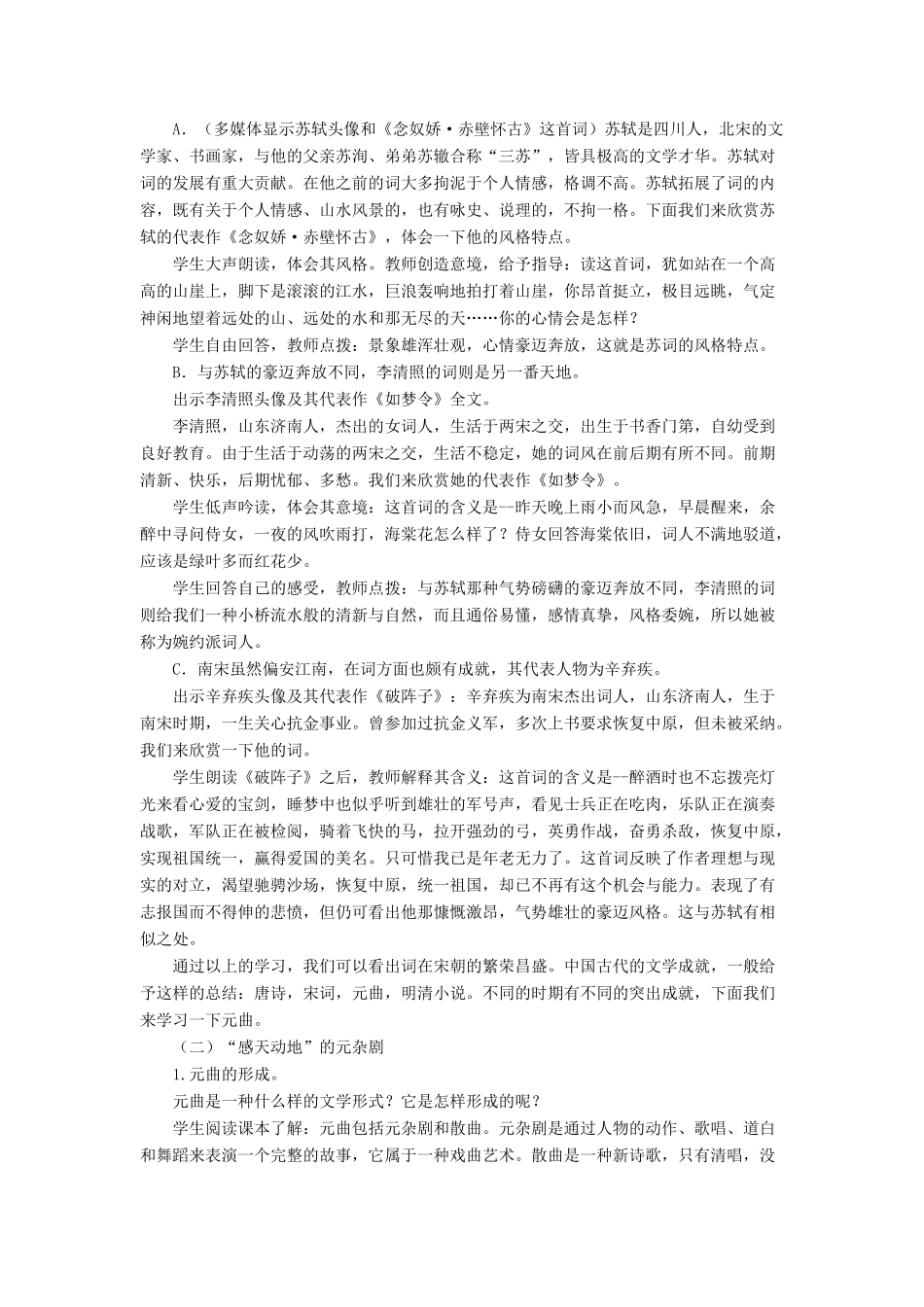 A．（多媒体显示苏轼头像和《念奴娇·赤壁怀古》这首词）苏轼是四川人，北宋的文学家、书画家，与他的父亲苏洵、弟弟苏辙合称“三苏”，皆具极高的文学才华。苏轼对词的发展有重大贡献。在他之前的词大多拘泥于个人情感，格调不高。苏轼拓展了词的内容，既有关于个人情感、山水风景的，也有咏史、说理的，不拘一格。下面我们来欣赏苏轼的代表作《念奴娇·赤壁怀古》，体会一下他的风格特点。

学生大声朗读，体会其风格。教师创造意境，给予指导：读这首词，犹如站在一个高高的山崖上，脚下是滚滚的江水，巨浪轰响地拍打着山崖，你昂首挺立，极目远眺，气定神闲地望着远处的山、远处的水和那无尽的天……你的心情会是怎样？

学生自由回答，教师点拨：景象雄浑壮观，心情豪迈奔放，这就是苏词的风格特点。

B．与苏轼的豪迈奔放不同，李清照的词则是另一番天地。

出示李清照头像及其代表作《如梦令》全文。

李清照，山东济南人，杰出的女词人，生活于两宋之交，出生于书香门第，自幼受到良好教育。由于生活于动荡的两宋之交，生活不稳定，她的词风在前后期有所不同。前期清新、快乐，后期忧郁、多愁。我们来欣赏她的代表作《如梦令》。

学生低声吟读，体会其意境：这首词的含义是--昨天晚上雨小而风急，早晨醒来，余醉中寻问侍女，一夜的风吹雨打，海棠花怎么样了？侍女回答海棠依旧，词人不满地驳道，应该是绿叶多而红花少。

学生回答自己的感受，教师点拨：与苏轼那种气势磅礴的豪迈奔放不同，李清照的词则给我们一种小桥流水般的清新与自然，而且通俗易懂，感情真挚，风格委婉，所以她被称为婉约派词人。

C．南宋虽然偏安江南，在词方面也颇有成就，其代表人物为辛弃疾。

出示辛弃疾头像及其代表作《破阵子》：辛弃疾为南宋杰出词人，山东济南人，生于南宋时期，一生关心抗金事业。曾参加过抗金义军，多次上书要求恢复中原，但未被采纳。我们来欣赏一下他的词。

学生朗读《破阵子》之后，教师解释其含义：这首词的含义是--醉酒时也不忘拨亮灯光来看心爱的宝剑，睡梦中也似乎听到雄壮的军号声，看见士兵正在吃肉，乐队正在演奏战歌，军队正在被检阅，骑着飞快的马，拉开强劲的弓，英勇作战，奋勇杀敌，恢复中原，实现祖国统一，赢得爱国的美名。只可惜我已是年老无力了。这首词反映了作者理想与现实的对立，渴望驰骋沙场，恢复中原，统一祖国，却已不再有这个机会与能力。表现了有志报国而不得伸的悲愤，但仍可看出他那慷慨激昂，气势雄壮的豪迈风格。这与苏轼有相似之处。

通过以上的学习，我们可以看出词在宋朝的繁荣昌盛。中国古代的文学成就，一般给予这样的总结：唐诗，宋词，元曲，明清小说。不同的时期有不同的突出成就，下面我们来学习一下元曲。

（二）“感天动地”的元杂剧

1.元曲的形成。

元曲是一种什么样的文学形式？它是怎样形成的呢？

学生阅读课本了解：元曲包括元杂剧和散曲。元杂剧是通过人物的动作、歌唱、道白和舞蹈来表演一个完整的故事，它属于一种戏曲艺术。散曲是一种新诗歌，只有清唱，没